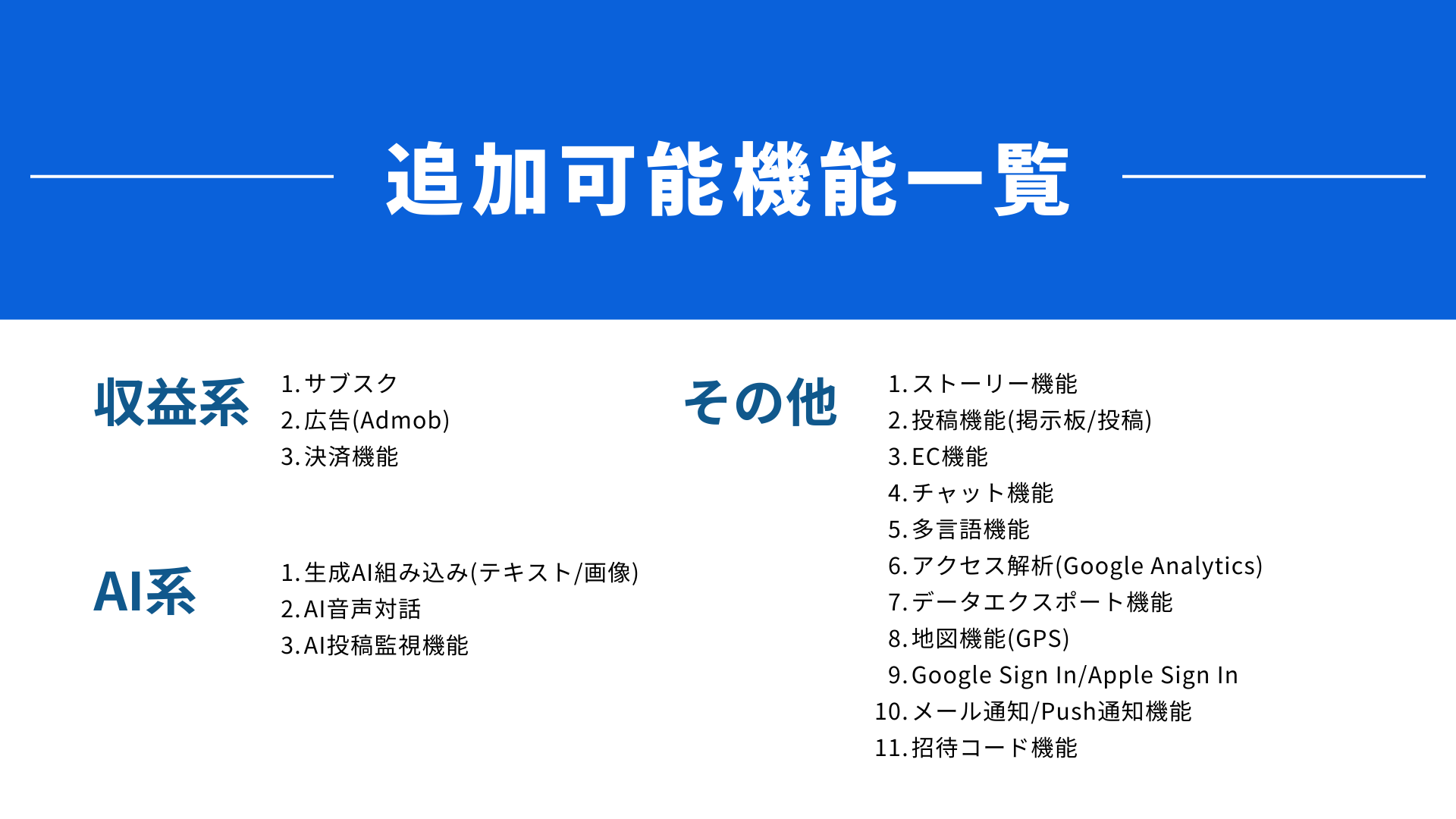 追加可能機能一覧

収益系

1.サブスク
2.広告(Admob)
3.決済機能

AI系

1.生成AI組み込み(テキスト/画像)
2.AI音声対話
3.AI投稿監視機能

その他

1.ストーリー機能
2.投稿機能(掲示板/投稿)
3.EC機能
4.チャット機能
5.多言語機能
6.アクセス解析(Google Analytics)
7.データエクスポート機能
8.地図機能(GPS)
9.Google Sign In/Apple Sign In
10.メール通知/Push通知機能
11.招待コード機能